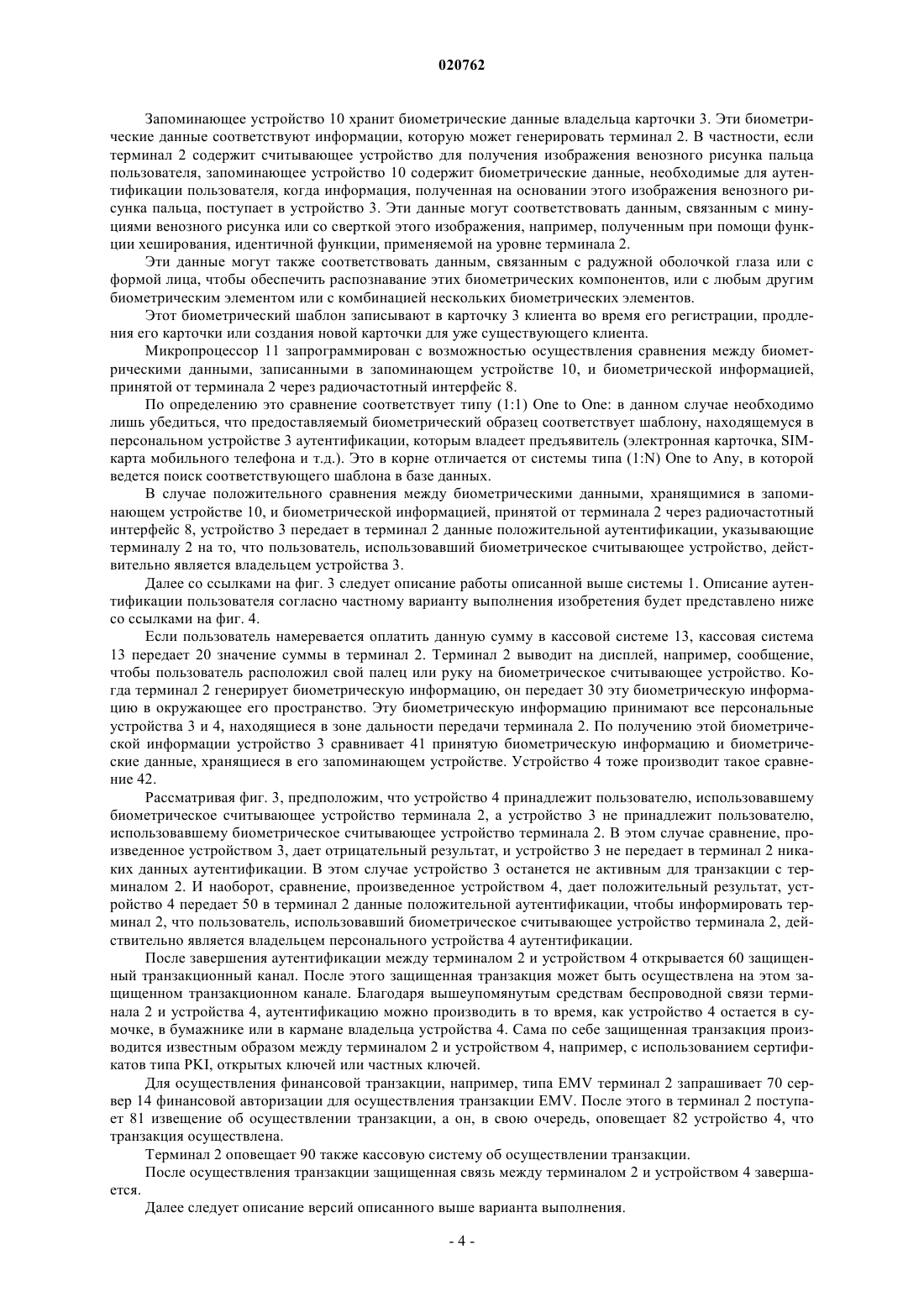 020762

Запоминающее устройство 10 хранит биометрические данные владельца карточки 3. Эти биометрические данные соответствуют информации, которую может генерировать терминал 2. В частности, если терминал 2 содержит считывающее устройство для получения изображения венозного рисунка пальца пользователя, запоминающее устройство 10 содержит биометрические данные, необходимые для аутентификации пользователя, когда информация, полученная на основании этого изображения венозного рисунка пальца, поступает в устройство 3. Эти данные могут соответствовать данным, связанным с минуциями венозного рисунка или со сверткой этого изображения, например, полученным при помощи функции хеширования, идентичной функции, применяемой на уровне терминала 2.

Эти данные могут также соответствовать данным, связанным с радужной оболочкой глаза или с формой лица, чтобы обеспечить распознавание этих биометрических компонентов, или с любым другим биометрическим элементом или с комбинацией нескольких биометрических элементов.

Этот биометрический шаблон записывают в карточку 3 клиента во время его регистрации, продления его карточки или создания новой карточки для уже существующего клиента.

Микропроцессор 11 запрограммирован с возможностью осуществления сравнения между биометрическими данными, записанными в запоминающем устройстве 10, и биометрической информацией, принятой от терминала 2 через радиочастотный интерфейс 8.

По определению это сравнение соответствует типу (1:1) One to One: в данном случае необходимо лишь убедиться, что предоставляемый биометрический образец соответствует шаблону, находящемуся в персональном устройстве 3 аутентификации, которым владеет предъявитель (электронная карточка, SIM-карта мобильного телефона и т.д.). Это в корне отличается от системы типа (1:N) One to Any, в которой ведется поиск соответствующего шаблона в базе данных.

В случае положительного сравнения между биометрическими данными, хранящимися в запоминающем устройстве 10, и биометрической информацией, принятой от терминала 2 через радиочастотный интерфейс 8, устройство 3 передает в терминал 2 данные положительной аутентификации, указывающие терминалу 2 на то, что пользователь, использовавший биометрическое считывающее устройство, действительно является владельцем устройства 3.

Далее со ссылками на фиг. 3 следует описание работы описанной выше системы 1. Описание аутентификации пользователя согласно частному варианту выполнения изобретения будет представлено ниже со ссылками на фиг. 4.

Если пользователь намеревается оплатить данную сумму в кассовой системе 13, кассовая система 13 передает 20 значение суммы в терминал 2. Терминал 2 выводит на дисплей, например, сообщение, чтобы пользователь расположил свой палец или руку на биометрическое считывающее устройство. Когда терминал 2 генерирует биометрическую информацию, он передает 30 эту биометрическую информацию в окружающее его пространство. Эту биометрическую информацию принимают все персональные устройства 3 и 4, находящиеся в зоне дальности передачи терминала 2. По получению этой биометрической информации устройство 3 сравнивает 41 принятую биометрическую информацию и биометрические данные, хранящиеся в его запоминающем устройстве. Устройство 4 тоже производит такое сравнение 42.

Рассматривая фиг. 3, предположим, что устройство 4 принадлежит пользователю, использовавшему биометрическое считывающее устройство терминала 2, а устройство 3 не принадлежит пользователю, использовавшему биометрическое считывающее устройство терминала 2. В этом случае сравнение, произведенное устройством 3, дает отрицательный результат, и устройство 3 не передает в терминал 2 никаких данных аутентификации. В этом случае устройство 3 останется не активным для транзакции с терминалом 2. И наоборот, сравнение, произведенное устройством 4, дает положительный результат, устройство 4 передает 50 в терминал 2 данные положительной аутентификации, чтобы информировать терминал 2, что пользователь, использовавший биометрическое считывающее устройство терминала 2, действительно является владельцем персонального устройства 4 аутентификации.

После завершения аутентификации между терминалом 2 и устройством 4 открывается 60 защищенный транзакционный канал. После этого защищенная транзакция может быть осуществлена на этом защищенном транзакционном канале. Благодаря вышеупомянутым средствам беспроводной связи терминала 2 и устройства 4, аутентификацию можно производить в то время, как устройство 4 остается в сумочке, в бумажнике или в кармане владельца устройства 4. Сама по себе защищенная транзакция производится известным образом между терминалом 2 и устройством 4, например, с использованием сертификатов типа PKI, открытых ключей или частных ключей.

Для осуществления финансовой транзакции, например, типа EMV терминал 2 запрашивает 70 сервер 14 финансовой авторизации для осуществления транзакции EMV. После этого в терминал 2 поступает 81 извещение об осуществлении транзакции, а он, в свою очередь, оповещает 82 устройство 4, что транзакция осуществлена.

Терминал 2 оповещает 90 также кассовую систему об осуществлении транзакции.

После осуществления транзакции защищенная связь между терминалом 2 и устройством 4 завершается.

Далее следует описание версий описанного выше варианта выполнения.

- 4 -